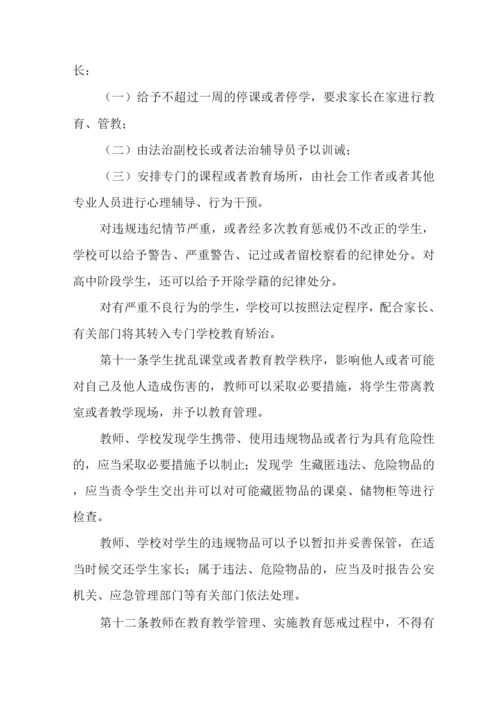 长：

（一）给予不超过一周的停课或者停学，要求家长在家进行教育、管教；

（二）由法治副校长或者法治辅导员予以训诫；

（三）安排专门的课程或者教育场所，由社会工作者或者其他专业人员进行心理辅导、行为干预。

对违规违纪情节严重，或者经多次教育惩戒仍不改正的学生，学校可以给予警告、严重警告、记过或者留校察看的纪律处分。对高中阶段学生，还可以给予开除学籍的纪律处分。

对有严重不良行为的学生，学校可以按照法定程序，配合家长、有关部门将其转入专门学校教育矫治。

第十一条学生扰乱课堂或者教育教学秩序，影响他人或者可能对自己及他人造成伤害的，教师可以采取必要措施，将学生带离教室或者教学现场，并予以教育管理。

教师、学校发现学生携带、使用违规物品或者行为具有危险性的，应当采取必要措施予以制止；发现学 生藏匿违法、危险物品的，应当责令学生交出并可以对可能藏匿物品的课桌、储物柜等进行检查。

教师、学校对学生的违规物品可以予以暂扣并妥善保管，在适当时候交还学生家长；属于违法、危险物品的，应当及时报告公安机关、应急管理部门等有关部门依法处理。

第十二条教师在教育教学管理、实施教育惩戒过程中，不得有